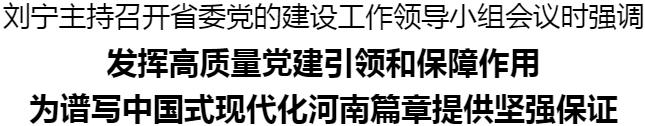 刘宁主持召开省委党的建设工作领导小组会议时强调

发挥高质量党建引领和保障作用

为谱写中国式现代化河南篇章提供坚强保证